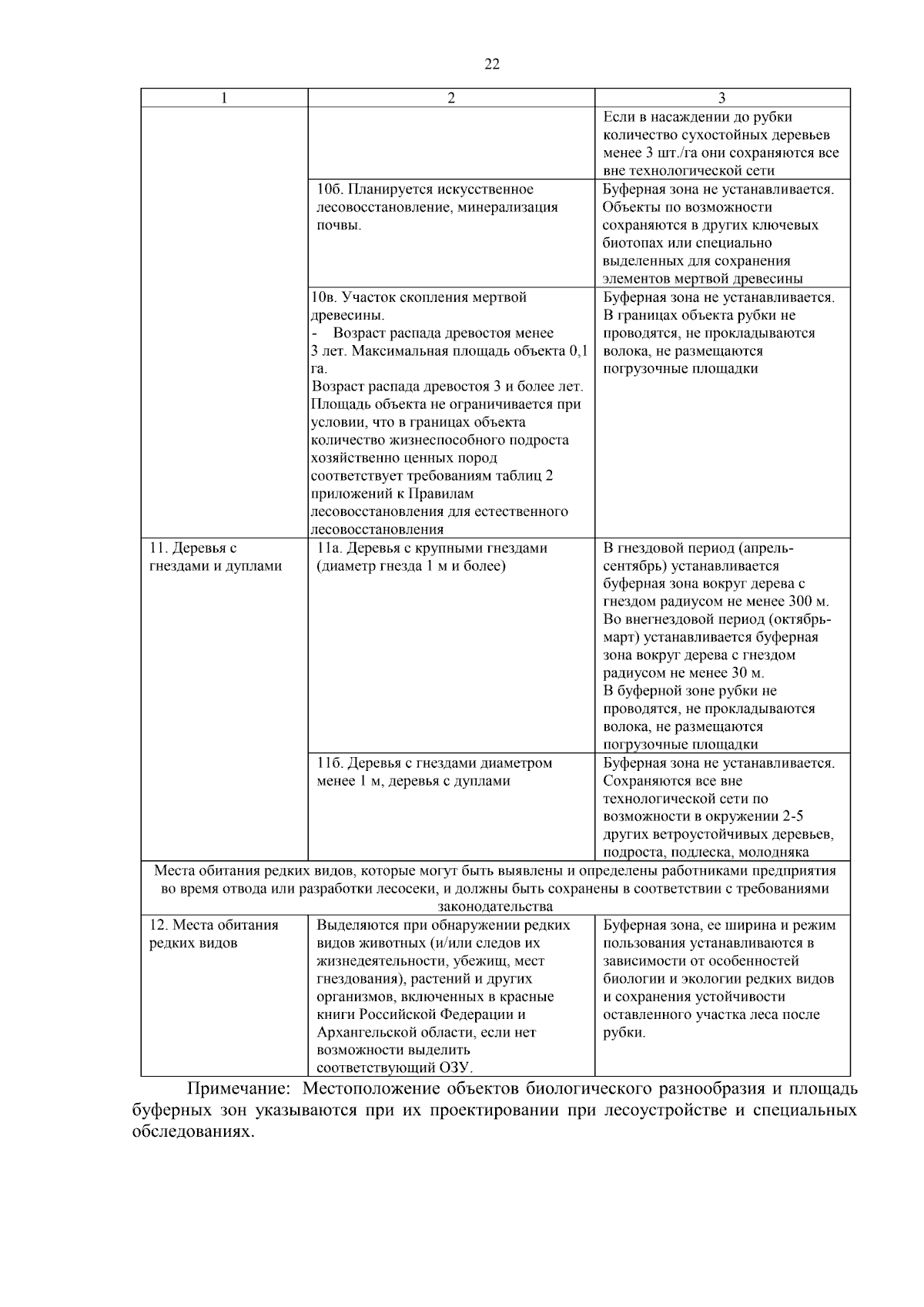 22

| 1 | 2 | 3 |
|---|---|---|
| | | Если в насаждении до рубки количество сухостойных деревьев менее 3 шт./га они сохраняются все вне технологической сети |
| | 10б. Планируется искусственное лесовосстановление, минерализация почвы. | Буферная зона не устанавливается. Объекты по возможности сохраняются в других ключевых биотопах или специально выделенных для сохранения элементов мертвой древесины |
| | 10в. Участок скопления мертвой древесины. - Возраст распада древостоя менее 3 лет. Максимальная площадь объекта 0,1 га. Возраст распада древостоя 3 и более лет. Площадь объекта не ограничивается при условии, что в границах объекта количество жизнеспособного подроста хозяйственно ценных пород соответствует требованиям таблиц 2 приложений к Правилам лесовосстановления для естественного лесовосстановления | Буферная зона не устанавливается. В границах объекта рубки не проводятся, не прокладываются волока, не размещаются погрузочные площадки |
| 11. Деревья с гнездами и дуплами | 11а. Деревья с крупными гнездами (диаметр гнезда 1 м и более) | В гнездовой период (апрель-сентябрь) устанавливается буферная зона вокруг дерева с гнездом радиусом не менее 300 м. Во внегнездовой период (октябрь-март) устанавливается буферная зона вокруг дерева с гнездом радиусом не менее 30 м. В буферной зоне рубки не проводятся, не прокладываются волока, не размещаются погрузочные площадки |
| | 11б. Деревья с гнездами диаметром менее 1 м, деревья с дуплами | Буферная зона не устанавливается. Сохраняются все вне технологической сети по возможности в окружении 2-5 других ветроустойчивых деревьев, подроста, подлеска, молодняка |
| Места обитания редких видов, которые могут быть выявлены и определены работниками предприятия во время отвода или разработки лесосеки, и должны быть сохранены в соответствии с требованиями законодательства | | |
| 12. Места обитания редких видов | Выделяются при обнаружении редких видов животных (и/или следов их жизнедеятельности, убежищ, мест гнездования), растений и других организмов, включенных в красные книги Российской Федерации и Архангельской области, если нет возможности выделить соответствующий ОЗУ. | Буферная зона, ее ширина и режим пользования устанавливаются в зависимости от особенностей биологии и экологии редких видов и сохранения устойчивости оставленного участка леса после рубки. |

Примечание: Местоположение объектов биологического разнообразия и площадь буферных зон указываются при их проектировании при лесоустройстве и специальных обследованиях.